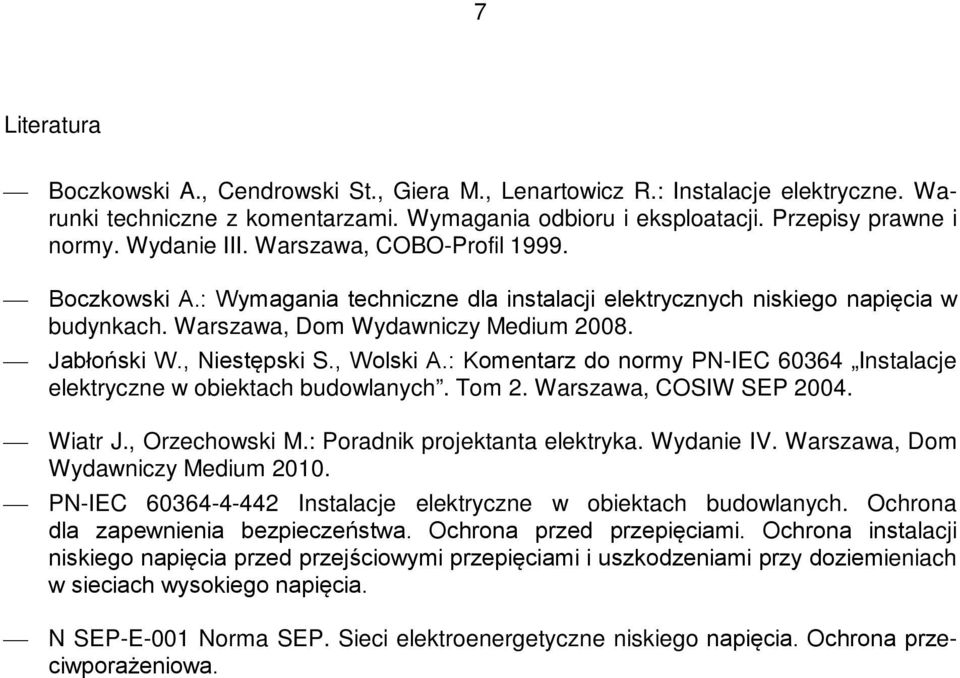 7

Literatura

— Boczkowski A., Cendrowski St., Giera M., Lenartowicz R.: Instalacje elektryczne. Warunki techniczne z komentarzami. Wymagania odbioru i eksploatacji. Przepisy prawne i normy. Wydanie III. Warszawa, COBO-Profil 1999.

— Boczkowski A.: Wymagania techniczne dla instalacji elektrycznych niskiego napięcia w budynkach. Warszawa, Dom Wydawniczy Medium 2008.

— Jabłoński W., Niestępski S., Wolski A.: Komentarz do normy PN-IEC 60364 „Instalacje elektryczne w obiektach budowlanych”. Tom 2. Warszawa, COSIW SEP 2004.

— Wiatr J., Orzechowski M.: Poradnik projektanta elektryka. Wydanie IV. Warszawa, Dom Wydawniczy Medium 2010.

— PN-IEC 60364-4-442 Instalacje elektryczne w obiektach budowlanych. Ochrona dla zapewnienia bezpieczeństwa. Ochrona przed przepięciami. Ochrona instalacji niskiego napięcia przed przejściowymi przepięciami i uszkodzeniami przy doziemieniach w sieciach wysokiego napięcia.

— N SEP-E-001 Norma SEP. Sieci elektroenergetyczne niskiego napięcia. Ochrona przeciwporażeniowa.